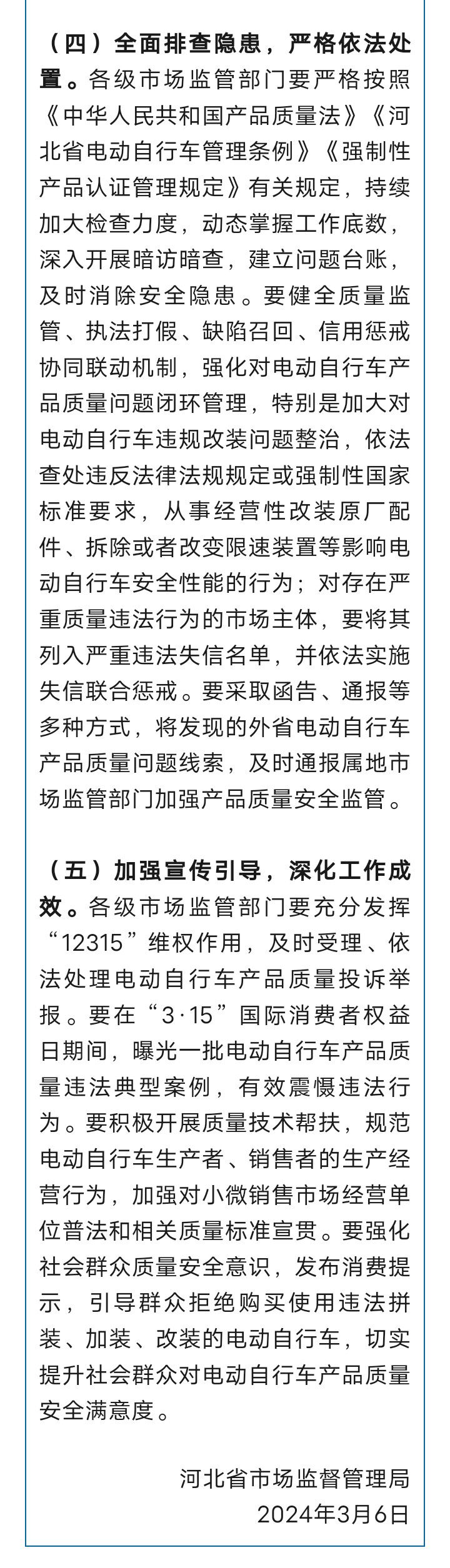 （四）全面排查隐患，严格依法处置。各级市场监管部门要严格按照《中华人民共和国产品质量法》《河北省电动自行车管理条例》《强制性产品认证管理规定》有关规定，持续加大检查力度，动态掌握工作底数，深入开展暗访暗查，建立问题台账，及时消除安全隐患。要健全质量监管、执法打假、缺陷召回、信用惩戒协同联动机制，强化对电动自行车产品质量问题闭环管理，特别是加大对电动自行车违规改装问题整治，依法查处违反法律法规规定或强制性国家标准要求，从事经营性改装原厂配件、拆除或者改变限速装置等影响电动自行车安全性能的行为；对存在严重质量违法行为的市场主体，要将其列入严重违法失信名单，并依法实施失信联合惩戒。要采取函告、通报等多种方式，将发现的外省电动自行车产品质量问题线索，及时通报属地市场监管部门加强产品质量安全监管。

（五）加强宣传引导，深化工作成效。各级市场监管部门要充分发挥“12315”维权作用，及时受理、依法处理电动自行车产品质量投诉举报。要在“3·15”国际消费者权益日期间，曝光一批电动自行车产品质量违法典型案例，有效震慑违法行为。要积极开展质量技术帮扶，规范电动自行车生产者、销售者的生产经营行为，加强对小微销售市场经营单位普法和相关质量标准宣贯。要强化社会群众质量安全意识，发布消费提示，引导群众拒绝购买使用违法拼装、加装、改装的电动自行车，切实提升社会群众对电动自行车产品质量安全满意度。

河北省市场监督管理局
2024年3月6日